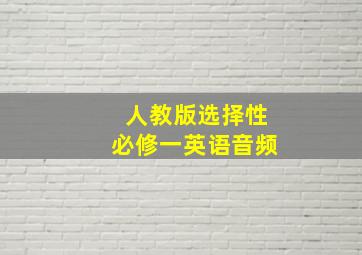 人教版选择性
必修一英语音频